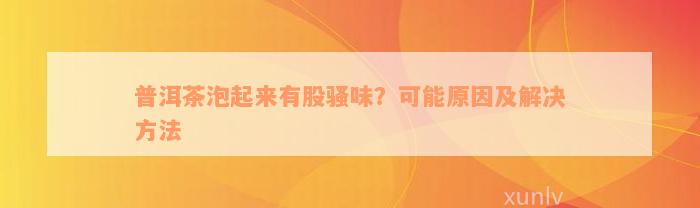 普洱茶泡起来有股骚味？可能原因及解决方法

xunlv